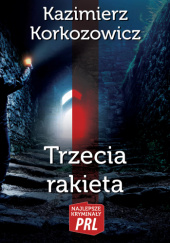 Kazimierz Korkozowicz

Trzecia rakieta

NAJLEPSZE KRYMINAŁY PRL